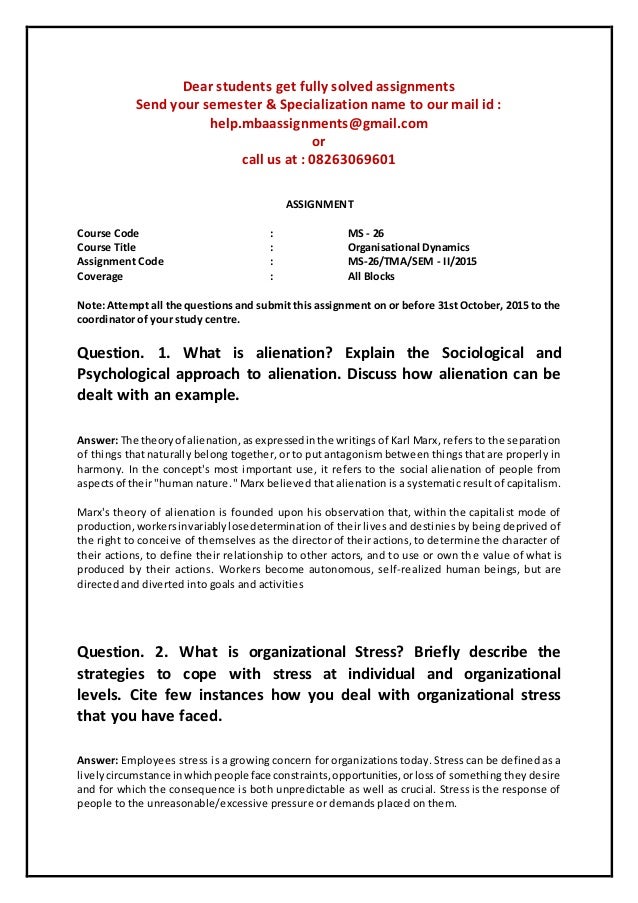 Dear students get fully solved assignments
Send your semester & Specialization name to our mail id :
help.mbaassignments@gmail.com
or
call us at : 08263069601

ASSIGNMENT

| Course Code | : | MS - 26 |
|---|---|---|
| Course Title | : | Organisational Dynamics |
| Assignment Code | : | MS-26/TMA/SEM - II/2015 |
| Coverage | : | All Blocks |

Note: Attempt all the questions and submit this assignment on or before 31st October, 2015 to the coordinator of your study centre.

Question. 1. What is alienation? Explain the Sociological and Psychological approach to alienation. Discuss how alienation can be dealt with an example.

Answer: The theory of alienation, as expressed in the writings of Karl Marx, refers to the separation of things that naturally belong together, or to put antagonism between things that are properly in harmony. In the concept's most important use, it refers to the social alienation of people from aspects of their "human nature." Marx believed that alienation is a systematic result of capitalism.

Marx's theory of alienation is founded upon his observation that, within the capitalist mode of production, workers invariably lose determination of their lives and destinies by being deprived of the right to conceive of themselves as the director of their actions, to determine the character of their actions, to define their relationship to other actors, and to use or own the value of what is produced by their actions. Workers become autonomous, self-realized human beings, but are directed and diverted into goals and activities

Question. 2. What is organizational Stress? Briefly describe the strategies to cope with stress at individual and organizational levels. Cite few instances how you deal with organizational stress that you have faced.

Answer: Employees stress is a growing concern for organizations today. Stress can be defined as a lively circumstance in which people face constraints, opportunities, or loss of something they desire and for which the consequence is both unpredictable as well as crucial. Stress is the response of people to the unreasonable/excessive pressure or demands placed on them.